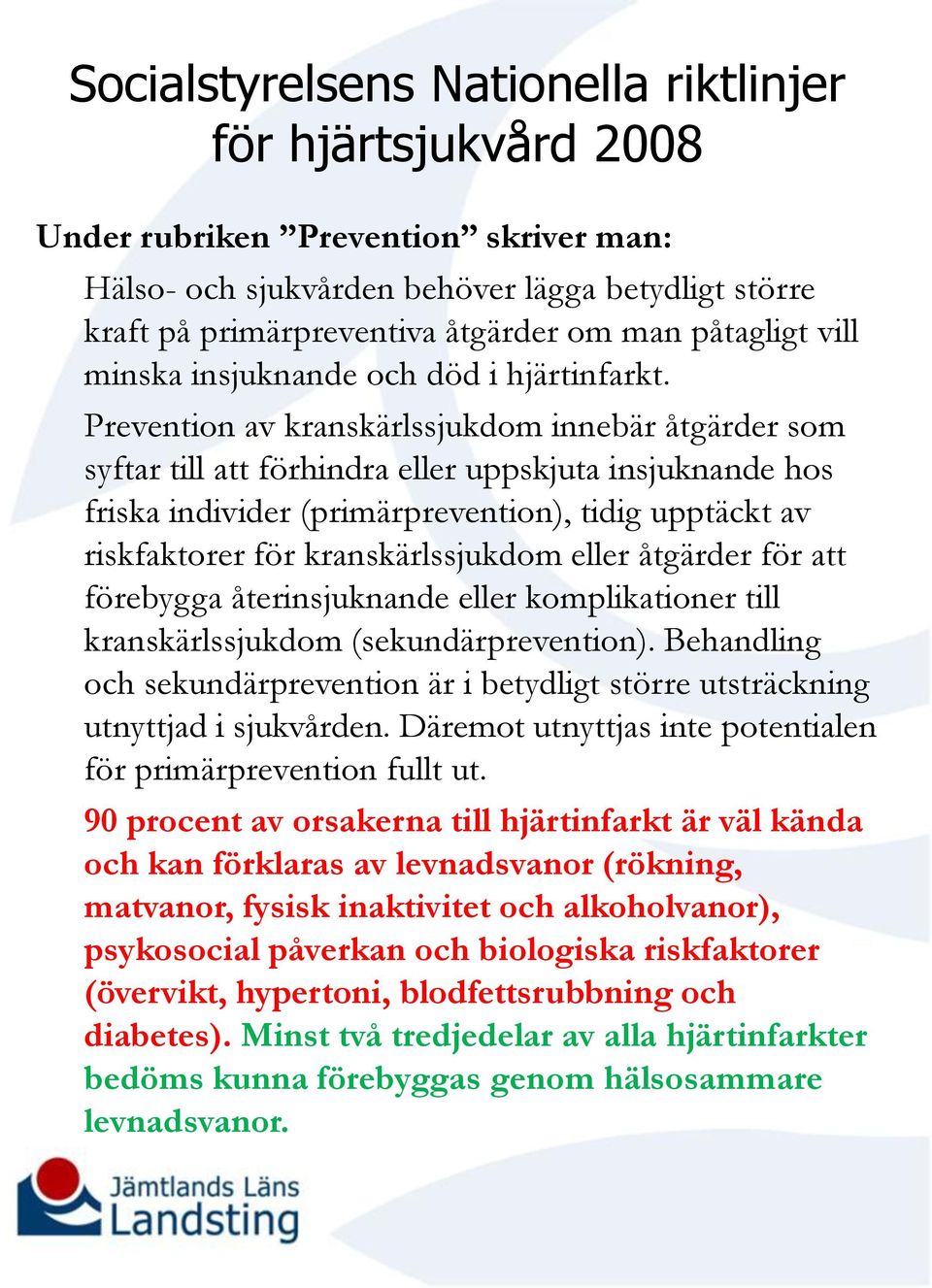 Socialstyrelsens Nationella riktlinjer för hjärtsjukvård 2008

Under rubriken ”Prevention” skriver man:

Hälso- och sjukvården behöver lägga betydligt större kraft på primärpreventiva åtgärder om man påtagligt vill minska insjuknande och död i hjärtinfarkt.

Prevention av kranskärlssjukdom innebär åtgärder som syftar till att förhindra eller uppskjuta insjuknande hos friska individer (primärprevention), tidig upptäckt av riskfaktorer för kranskärlssjukdom eller åtgärder för att förebygga återinsjuknande eller komplikationer till kranskärlssjukdom (sekundärprevention). Behandling och sekundärprevention är i betydligt större utsträckning utnyttjad i sjukvården. Däremot utnyttjas inte potentialen för primärprevention fullt ut.

90 procent av orsakerna till hjärtinfarkt är väl kända och kan förklaras av levnadsvanor (rökning, matvanor, fysisk inaktivitet och alkoholvanor), psykosocial påverkan och biologiska riskfaktorer (övervikt, hypertoni, blodfettsrubbning och diabetes). Minst två tredjedelar av alla hjärtinfarkter bedöms kunna förebyggas genom hälsosammare levnadsvanor.

Jämtlands Läns Landsting